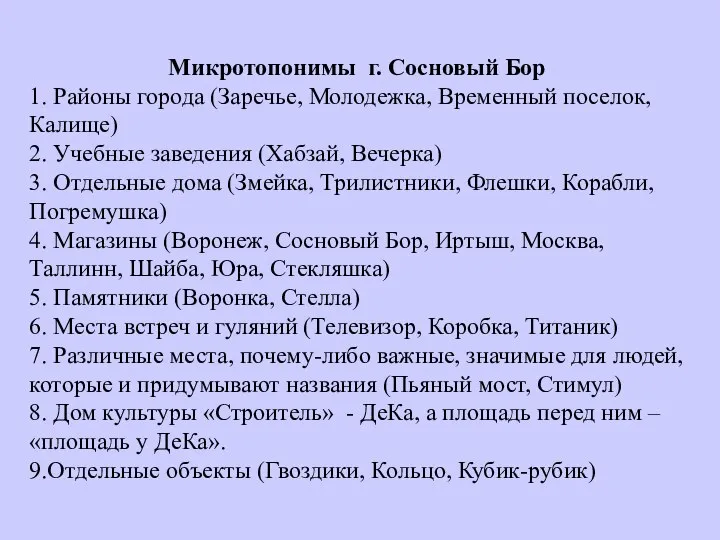 Микротопонимы г. Сосновый Бор

1. Районы города (Заречье, Молодежка, Временный поселок, Калище)
2. Учебные заведения (Хабзай, Вечерка)
3. Отдельные дома (Змейка, Трилистники, Флешки, Корабли, Погремушка)
4. Магазины (Воронеж, Сосновый Бор, Иртыш, Москва, Таллинн, Шайба, Юра, Стекляшка)
5. Памятники (Воронка, Стелла)
6. Места встреч и гуляний (Телевизор, Коробка, Титаник)
7. Различные места, почему-либо важные, значимые для людей, которые и придумывают названия (Пьяный мост, Стимул)
8. Дом культуры «Строитель» - ДеКа, а площадь перед ним – «площадь у ДеКа».
9.Отдельные объекты (Гвоздики, Кольцо, Кубик-рубик)